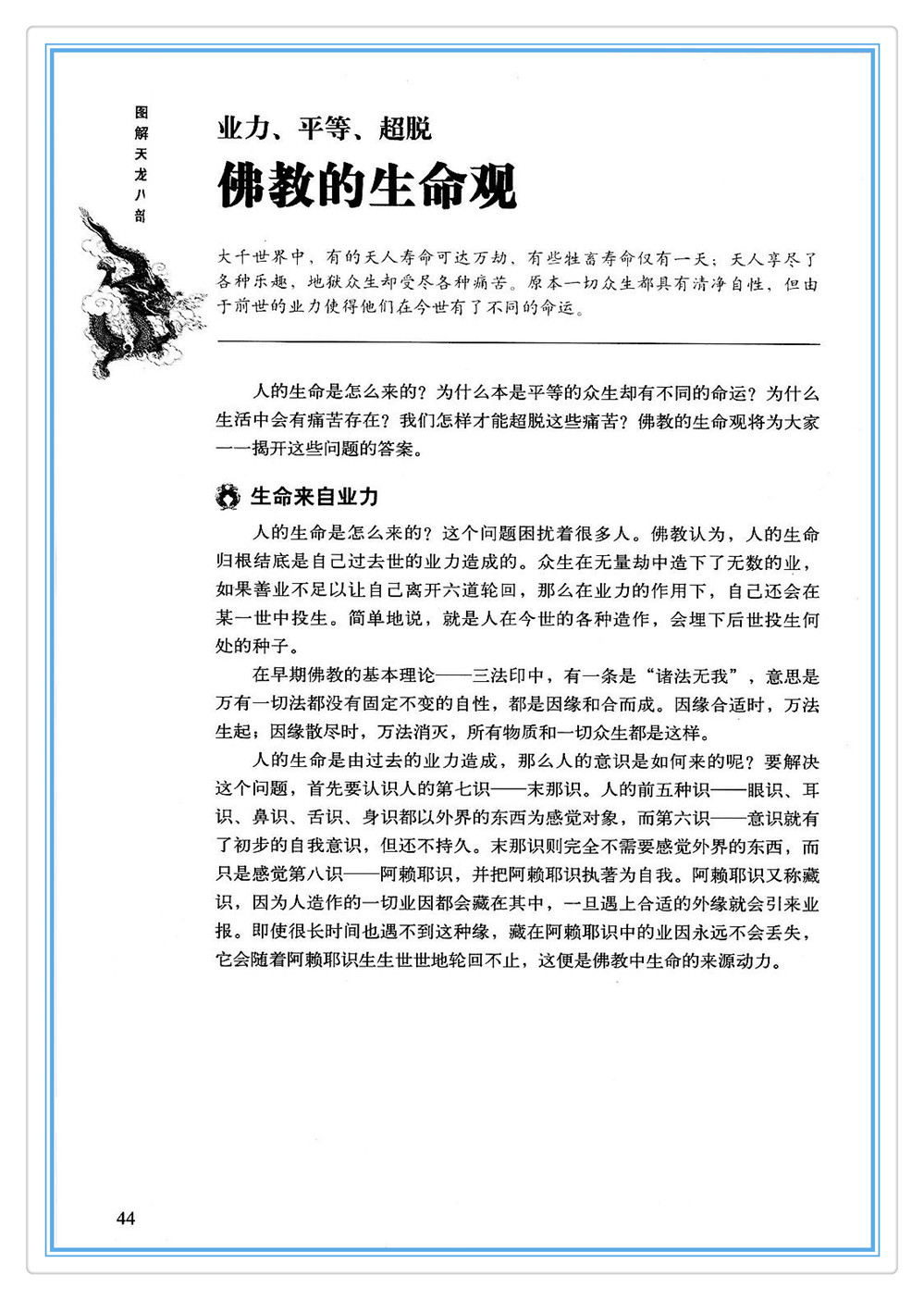 图解天龙八部

业力、平等、超脱

佛教的生命观

大千世界中，有的天人寿命可达万劫，有些牲畜寿命仅有一天；天人享尽了各种乐趣，地狱众生却受尽各种痛苦。原本一切众生都具有清净自性，但由于前世的业力使得他们在今世有了不同的命运。

人的生命是怎么来的？为什么本是平等的众生却有不同的命运？为什么生活中会有痛苦存在？我们怎样才能超脱这些痛苦？佛教的生命观将为大家一一揭开这些问题的答案。

生命来自业力

人的生命是怎么来的？这个问题困扰着很多人。佛教认为，人的生命归根结底是自己过去世的业力造成的。众生在无量劫中造下了无数的业，如果善业不足以让自己离开六道轮回，那么在业力的作用下，自己还会在某一世中投生。简单地说，就是人在今世的各种造作，会埋下后世投生何处的种子。

在早期佛教的基本理论——三法印中，有一条是“诸法无我”，意思是万有一切法都没有固定不变的自性，都是因缘和合而成。因缘合适时，万法生起；因缘散尽时，万法消灭，所有物质和一切众生都是这样。

人的生命是由过去的业力造成，那么人的意识是如何来的呢？要解决这个问题，首先要认识人的第七识——末那识。人的前五种识——眼识、耳识、鼻识、舌识、身识都以外界的东西为感觉对象，而第六识——意识就有了初步的自我意识，但还不持久。末那识则完全不需要感觉外界的东西，而只是感觉第八识——阿赖耶识，并把阿赖耶识执著为自我。阿赖耶识又称藏识，因为人造作的一切业因都会藏在其中，一旦遇上合适的外缘就会引来业报。即使很长时间也遇不到这种缘，藏在阿赖耶识中的业因永远不会丢失，它会随着阿赖耶识生生世世地轮回不止，这便是佛教中生命的来源动力。

44